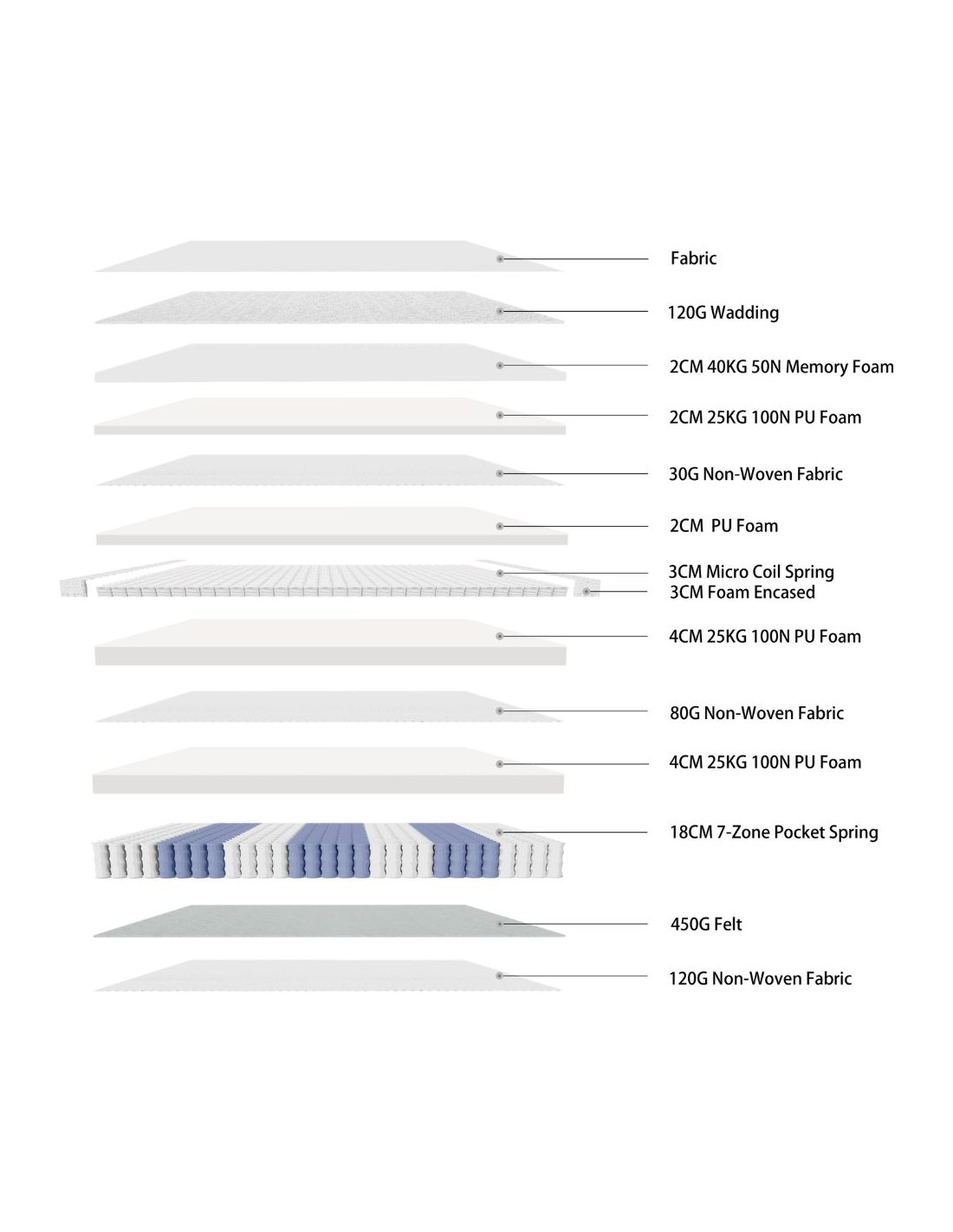 Fabric

120G Wadding

2CM 40KG 50N Memory Foam

2CM 25KG 100N PU Foam

30G Non-Woven Fabric

2CM PU Foam

3CM Micro Coil Spring
3CM Foam Encased

4CM 25KG 100N PU Foam

80G Non-Woven Fabric

4CM 25KG 100N PU Foam

18CM 7-Zone Pocket Spring

450G Felt

120G Non-Woven Fabric